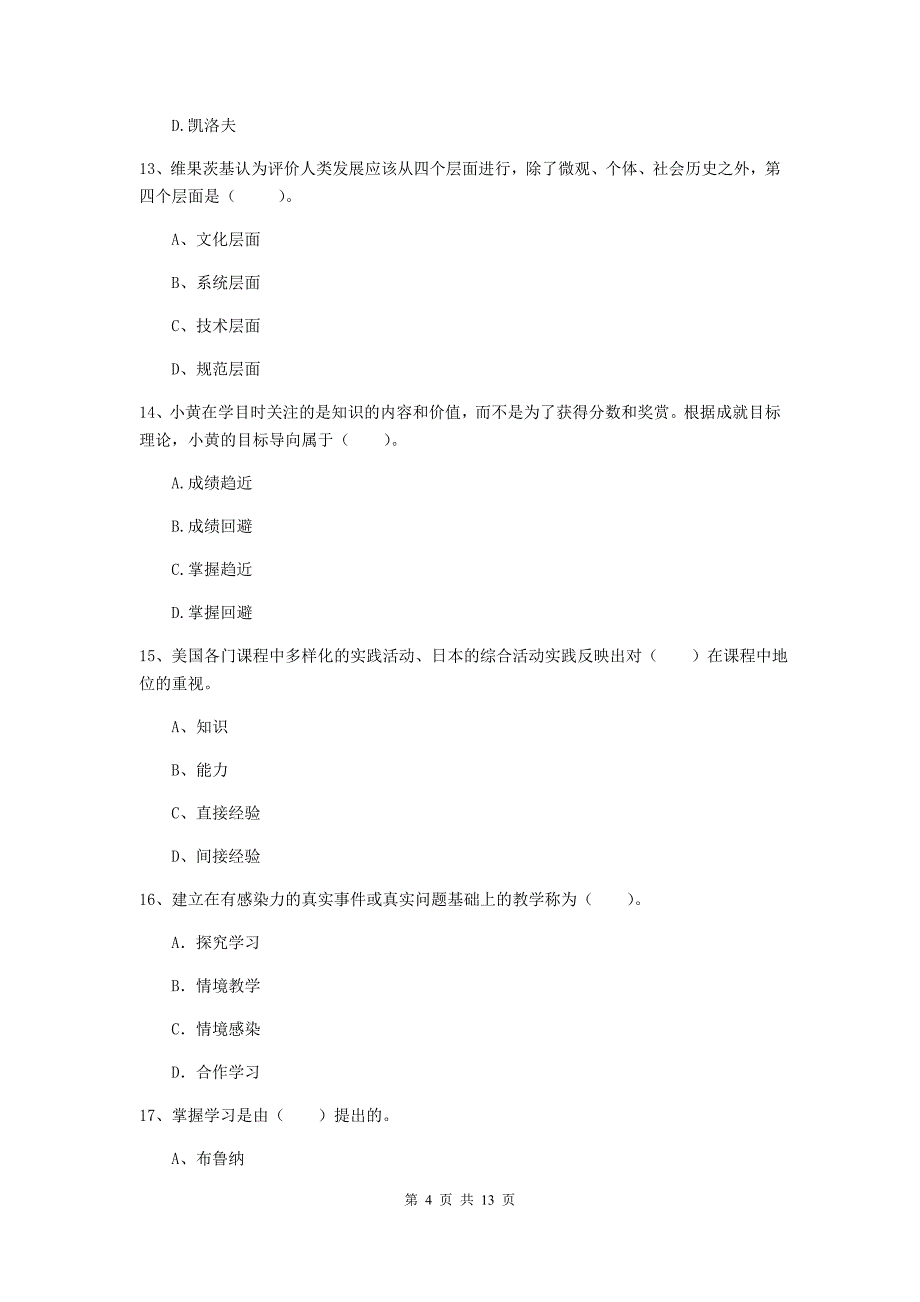 D.凯洛夫

13、维果茨基认为评价人类发展应该从四个层面进行，除了微观、个体、社会历史之外，第四个层面是（　　）。

A、文化层面

B、系统层面

C、技术层面

D、规范层面

14、小黄在学目时关注的是知识的内容和价值，而不是为了获得分数和奖赏。根据成就目标理论，小黄的目标导向属于（　　）。

A.成绩趋近

B.成绩回避

C.掌握趋近

D.掌握回避

15、美国各门课程中多样化的实践活动、日本的综合活动实践反映出对（　　）在课程中地位的重视。

A、知识

B、能力

C、直接经验

D、间接经验

16、建立在有感染力的真实事件或真实问题基础上的教学称为（　　）。

A. 探究学习

B. 情境教学

C. 情境感染

D. 合作学习

17、掌握学习是由（　　）提出的。

A、布鲁纳

第 4 页 共 13 页